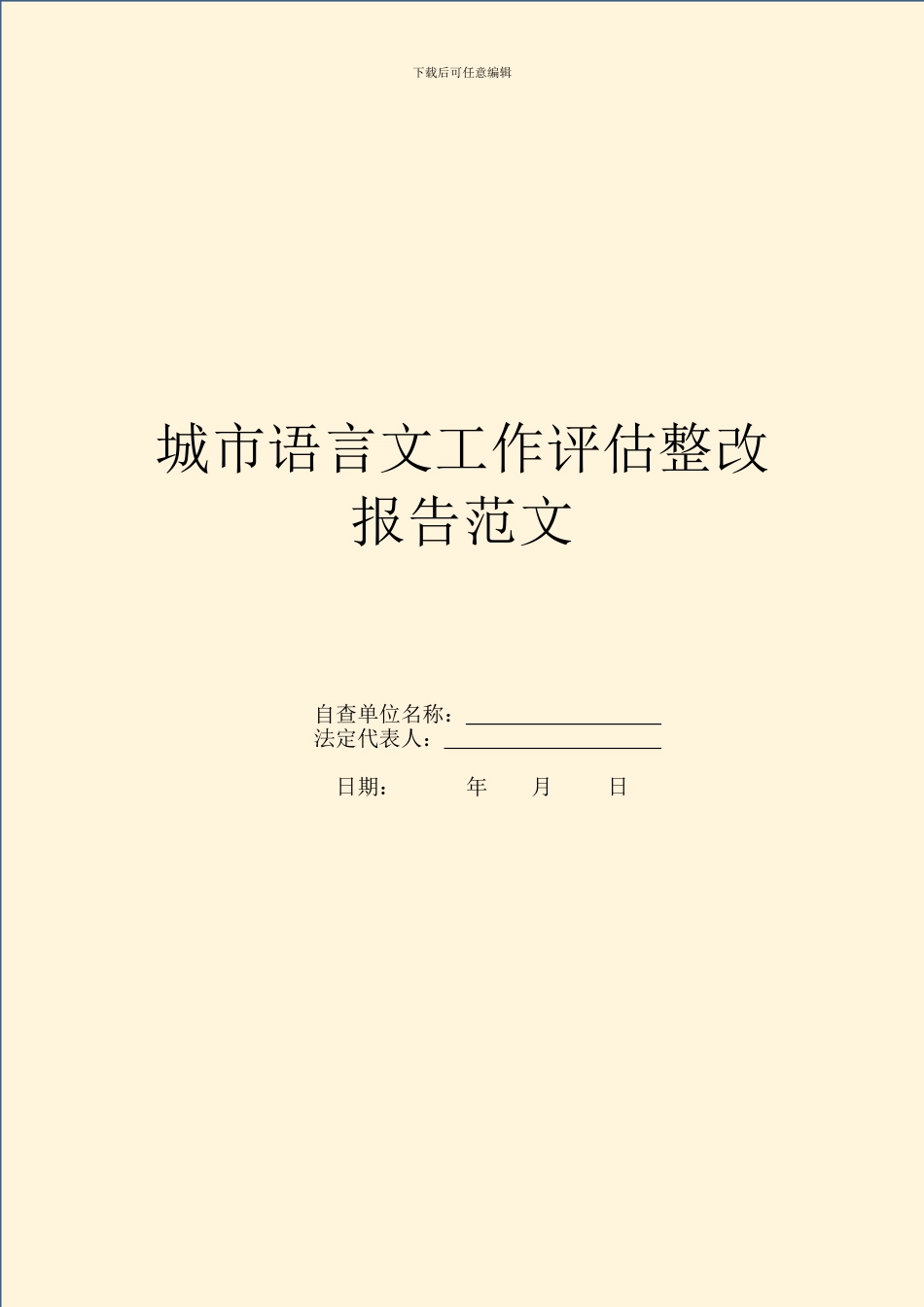 下载后可任意编辑

城市语言文工作评估整改报告范文

自查单位名称：

法定代表人：

日期： 年 月 日